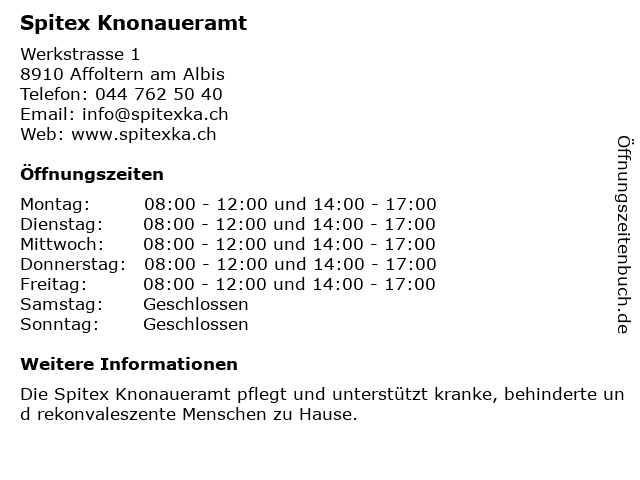 Spitex Knonaueramt

Werkstrasse 1
8910 Affoltern am Albis
Telefon: 044 762 50 40
Email: info@spitexka.ch
Web: www.spitexka.ch

Öffnungszeiten

| Montag: | 08:00 - 12:00 und 14:00 - 17:00 |
|---|---|
| Dienstag: | 08:00 - 12:00 und 14:00 - 17:00 |
| Mittwoch: | 08:00 - 12:00 und 14:00 - 17:00 |
| Donnerstag: | 08:00 - 12:00 und 14:00 - 17:00 |
| Freitag: | 08:00 - 12:00 und 14:00 - 17:00 |
| Samstag: | Geschlossen |
| Sonntag: | Geschlossen |

Weitere Informationen

Die Spitex Knonaueramt pflegt und unterstützt kranke, behinderte un d rekonvaleszente Menschen zu Hause.

Öffnungszeitenbuch.de